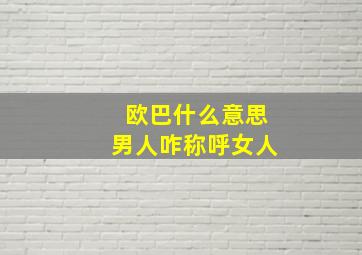 欧巴什么意思
男人咋称呼女人